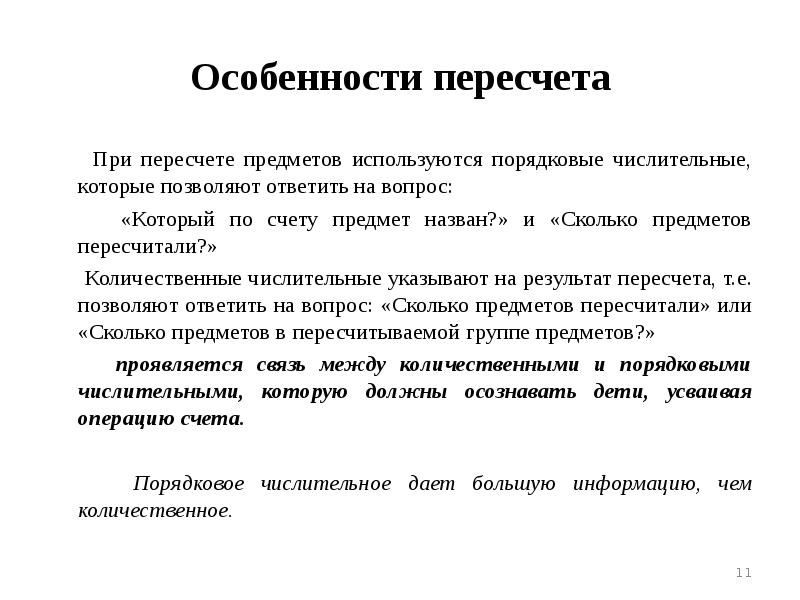 Особенности пересчета

При пересчете предметов используются порядковые числительные, которые позволяют ответить на вопрос:

«Который по счету предмет назван?» и «Сколько предметов пересчитали?»

Количественные числительные указывают на результат пересчета, т.е. позволяют ответить на вопрос: «Сколько предметов пересчитали» или «Сколько предметов в пересчитываемой группе предметов?»

проявляется связь между количественными и порядковыми числительными, которую должны осознавать дети, усваивая операцию счета.

Порядковое числительное дает большую информацию, чем количественное.

11